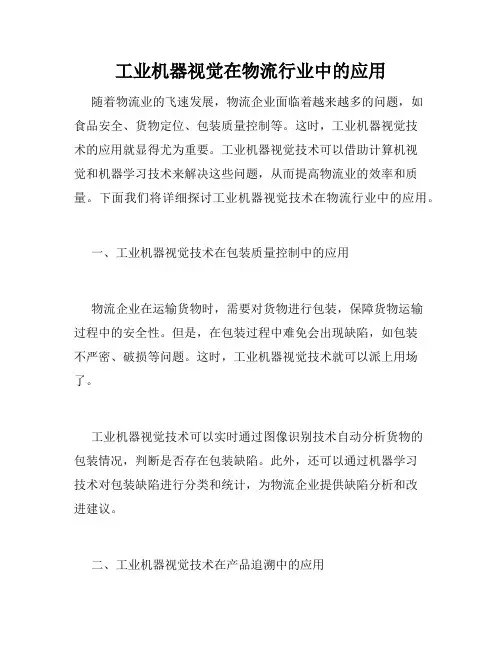 工业机器视觉在物流行业中的应用

随着物流业的飞速发展，物流企业面临着越来越多的问题，如食品安全、货物定位、包装质量控制等。这时，工业机器视觉技术的应用就显得尤为重要。工业机器视觉技术可以借助计算机视觉和机器学习技术来解决这些问题，从而提高物流业的效率和质量。下面我们将详细探讨工业机器视觉技术在物流行业中的应用。

一、工业机器视觉技术在包装质量控制中的应用

物流企业在运输货物时，需要对货物进行包装，保障货物运输过程中的安全性。但是，在包装过程中难免会出现缺陷，如包装不严密、破损等问题。这时，工业机器视觉技术就可以派上用场了。

工业机器视觉技术可以实时通过图像识别技术自动分析货物的包装情况，判断是否存在包装缺陷。此外，还可以通过机器学习技术对包装缺陷进行分类和统计，为物流企业提供缺陷分析和改进建议。

二、工业机器视觉技术在产品追溯中的应用